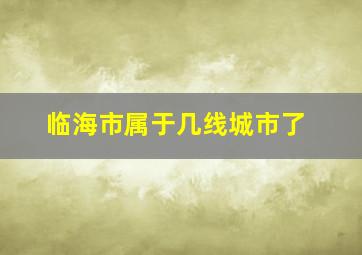 临海市属于几线城市了